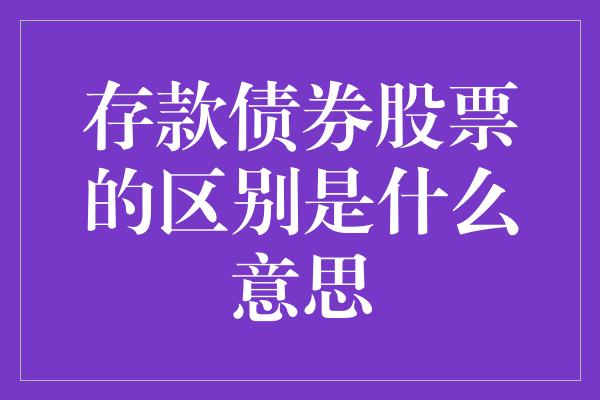 存款债券股票的区别是什么意思